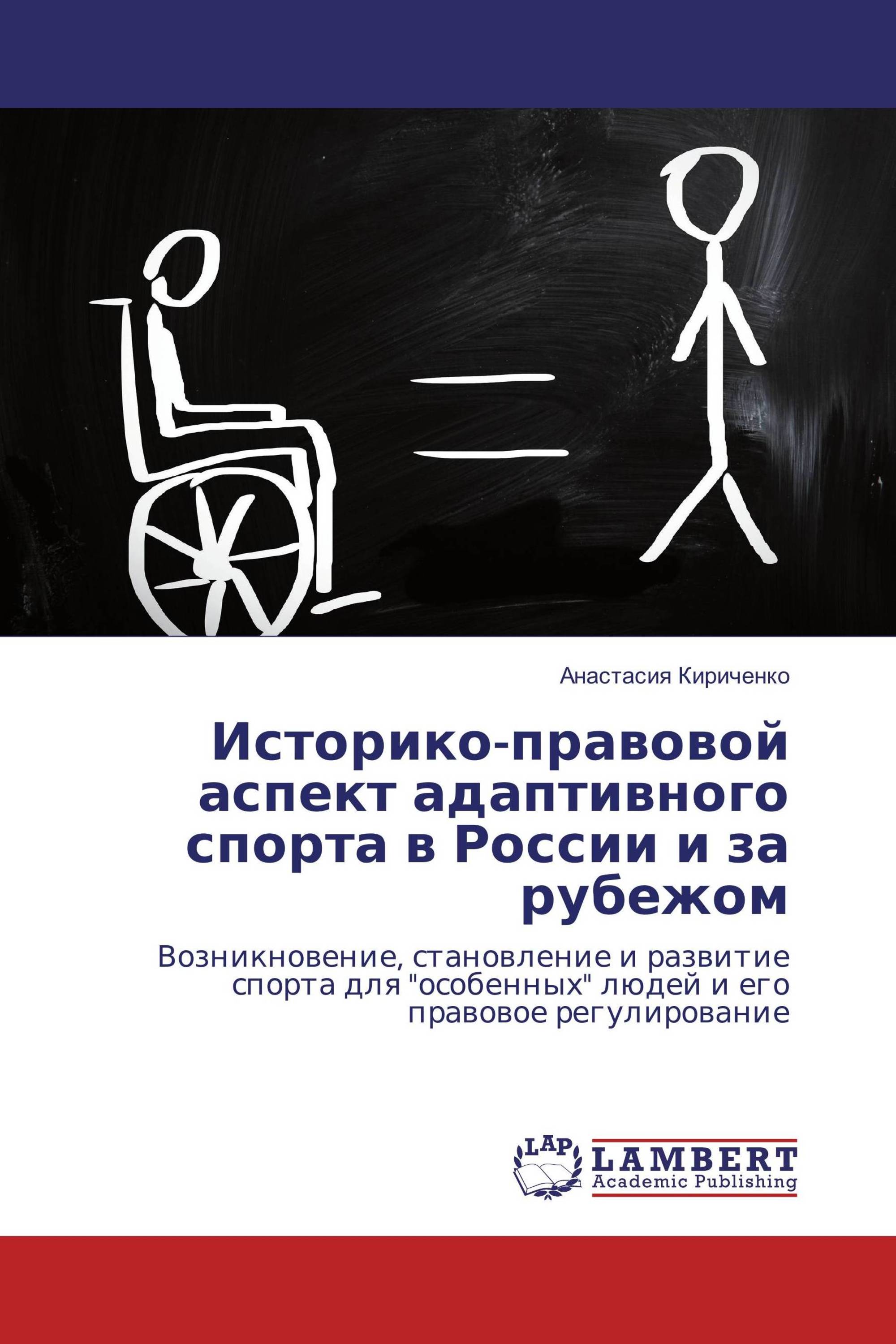 Анастасия Кириченко

Историко-правовой аспект адаптивного спорта в России и за рубежом

Возникновение, становление и развитие спорта для "особенных" людей и его правовое регулирование

LAP

LAMBERT
Academic Publishing